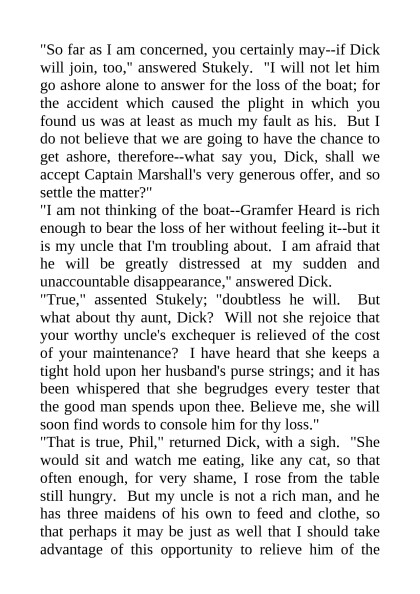 "So far as I am concerned, you certainly may--if Dick will join, too," answered Stukely. "I will not let him go ashore alone to answer for the loss of the boat; for the accident which caused the plight in which you found us was at least as much my fault as his. But I do not believe that we are going to have the chance to get ashore, therefore--what say you, Dick, shall we accept Captain Marshall's very generous offer, and so settle the matter?"

"I am not thinking of the boat--Gramfer Heard is rich enough to bear the loss of her without feeling it--but it is my uncle that I'm troubling about. I am afraid that he will be greatly distressed at my sudden and unaccountable disappearance," answered Dick.

"True," assented Stukely; "doubtless he will. But what about thy aunt, Dick? Will not she rejoice that your worthy uncle's exchequer is relieved of the cost of your maintenance? I have heard that she keeps a tight hold upon her husband's purse strings; and it has been whispered that she begrudges every tester that the good man spends upon thee. Believe me, she will soon find words to console him for thy loss."

"That is true, Phil," returned Dick, with a sigh. "She would sit and watch me eating, like any cat, so that often enough, for very shame, I rose from the table still hungry. But my uncle is not a rich man, and he has three maidens of his own to feed and clothe, so that perhaps it may be just as well that I should take advantage of this opportunity to relieve him of the